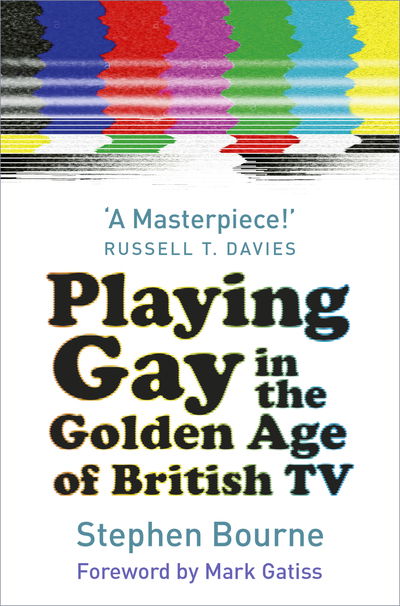 'A Masterpiece!'
RUSSELL T. DAVIES

Playing Gay in the Golden Age of British TV

Stephen Bourne

Foreword by Mark Gatiss